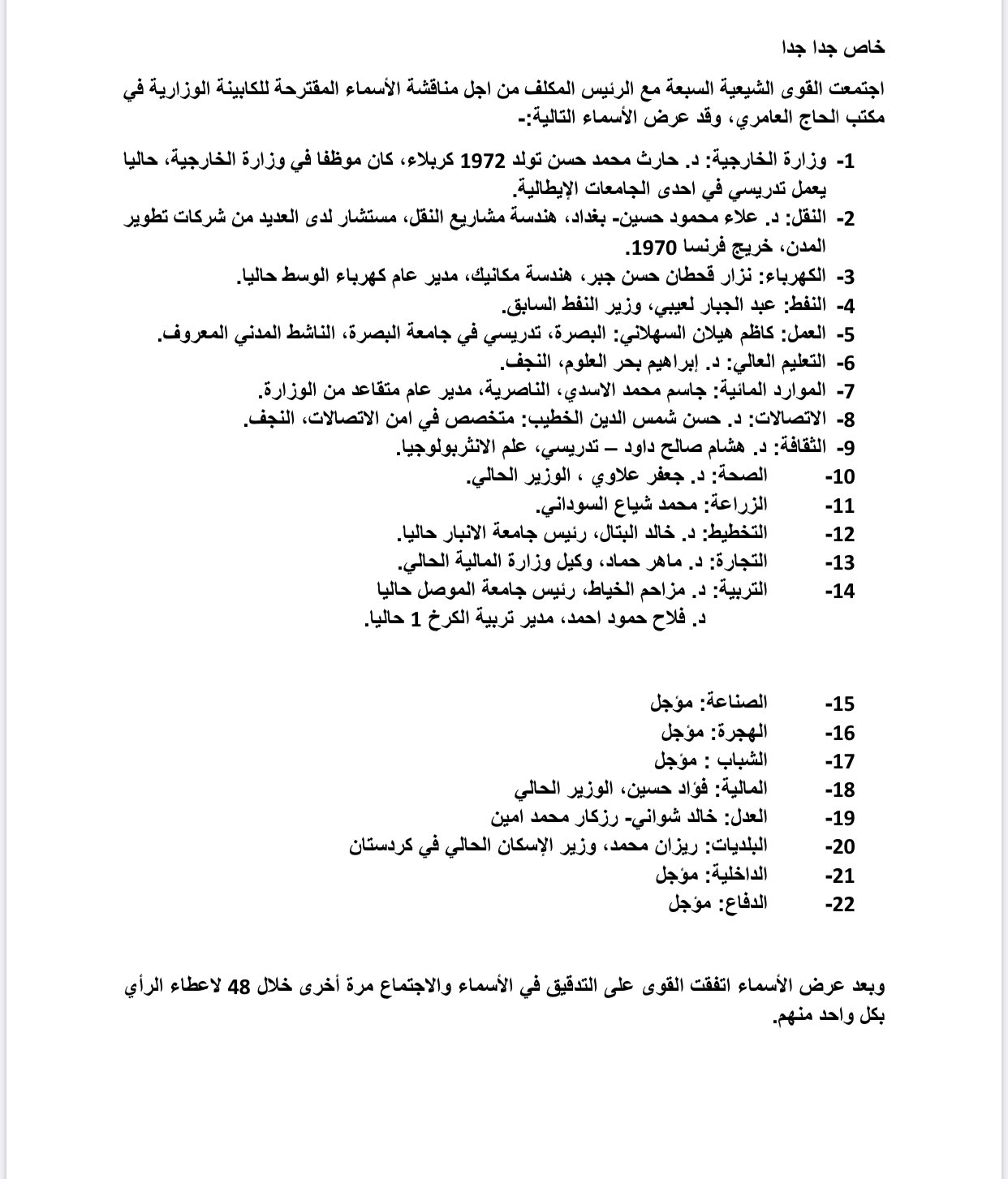 خاص جدا جدا

اجتمعت القوى الشيعية السبعة مع الرئيس المكلف من اجل مناقشة الأسماء المقترحة للكابينة الوزارية في مكتب الحاج العامري، وقد عرض الأسماء التالية:-

1- وزارة الخارجية: د. حارث محمد حسن تولد 1972 كربلاء، كان موظفا في وزارة الخارجية، حاليا يعمل تدريسي في احدى الجامعات الإيطالية.
2- النقل: د. علاء محمود حسين- بغداد، هندسة مشاريع النقل، مستشار لدى العديد من شركات تطوير المدن، خريج فرنسا 1970.
3- الكهرباء: نزار قحطان حسن جبر، هندسة مكانيك، مدير عام كهرباء الوسط حاليا.
4- النفط: عبد الجبار لعيبي، وزير النفط السابق.
5- العمل: كاظم هيلان السهلاني: البصرة، تدريسي في جامعة البصرة، الناشط المدني المعروف.
6- التعليم العالي: د. إبراهيم بحر العلوم، النجف.
7- الموارد المائية: جاسم محمد الاسدي، الناصرية، مدير عام متقاعد من الوزارة.
8- الاتصالات: د. حسن شمس الدين الخطيب: متخصص في امن الاتصالات، النجف.
9- الثقافة: د. هشام صالح داود – تدريسي، علم الانثربولوجيا.
10- الصحة: د. جعفر علاوي ، الوزير الحالي.
11- الزراعة: محمد شياع السوداني.
12- التخطيط: د. خالد البتال، رئيس جامعة الانبار حاليا.
13- التجارة: د. ماهر حماد، وكيل وزارة المالية الحالي.
14- التربية: د. مزاحم الخياط، رئيس جامعة الموصل حاليا
د. فلاح حمود احمد، مدير تربية الكرخ 1 حاليا.

15- الصناعة: مؤجل
16- الهجرة: مؤجل
17- الشباب : مؤجل
18- المالية: فؤاد حسين، الوزير الحالي
19- العدل: خالد شواني- رزكار محمد امين
20- البلديات: ريزان محمد، وزير الإسكان الحالي في كردستان
21- الداخلية: مؤجل
22- الدفاع: مؤجل

وبعد عرض الأسماء اتفقت القوى على التدقيق في الأسماء والاجتماع مرة أخرى خلال 48 لاعطاء الرأي بكل واحد منهم.